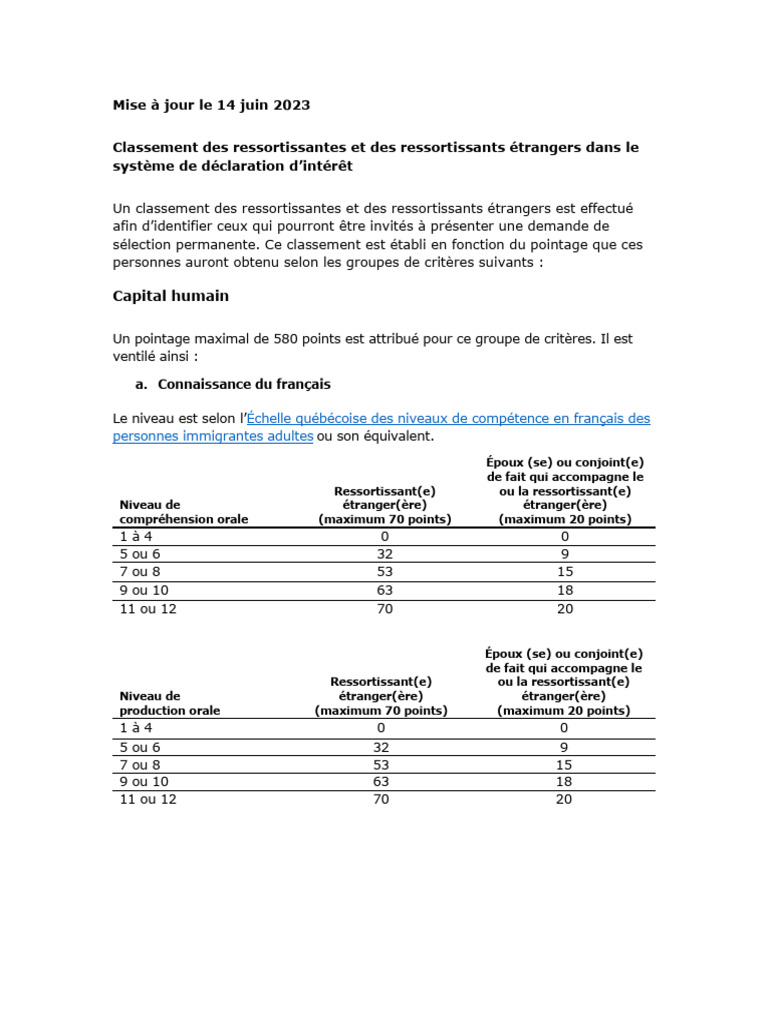 Mise à jour le 14 juin 2023

Classement des ressortissantes et des ressortissants étrangers dans le système de déclaration d'intérêt

Un classement des ressortissantes et des ressortissants étrangers est effectué afin d'identifier ceux qui pourront être invités à présenter une demande de sélection permanente. Ce classement est établi en fonction du pointage que ces personnes auront obtenu selon les groupes de critères suivants :

Capital humain

Un pointage maximal de 580 points est attribué pour ce groupe de critères. Il est ventilé ainsi :

a. Connaissance du français

Le niveau est selon l'Échelle québécoise des niveaux de compétence en français des personnes immigrantes adultes ou son équivalent.

| Niveau de compréhension orale | Ressortissant(e) étranger(ère) (maximum 70 points) | Époux (se) ou conjoint(e) de fait qui accompagne le ou la ressortissant(e) étranger(ère) (maximum 20 points) |
|---|---|---|
| 1 à 4 | 0 | 0 |
| 5 ou 6 | 32 | 9 |
| 7 ou 8 | 53 | 15 |
| 9 ou 10 | 63 | 18 |
| 11 ou 12 | 70 | 20 |

| Niveau de production orale | Ressortissant(e) étranger(ère) (maximum 70 points) | Époux (se) ou conjoint(e) de fait qui accompagne le ou la ressortissant(e) étranger(ère) (maximum 20 points) |
|---|---|---|
| 1 à 4 | 0 | 0 |
| 5 ou 6 | 32 | 9 |
| 7 ou 8 | 53 | 15 |
| 9 ou 10 | 63 | 18 |
| 11 ou 12 | 70 | 20 |